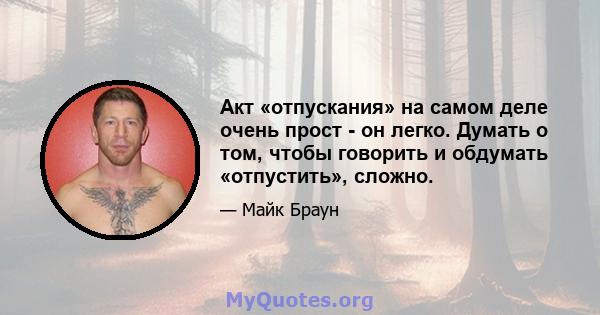 Акт «отпускания» на самом деле очень прост - он легко. Думать о том, чтобы говорить и обдумать «отпустить», сложно.

— Майк Браун

MyQuotes.org